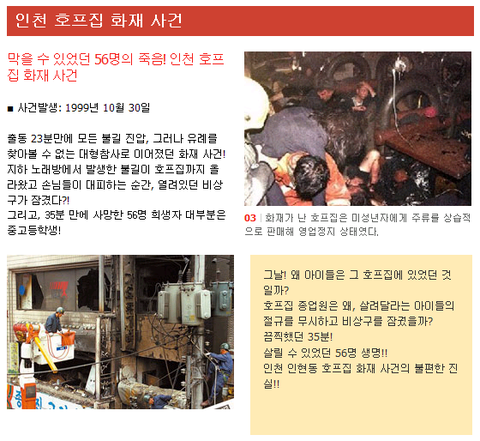 인천 호프집 화재 사건

막을 수 있었던 56명의 죽음! 인천 호프집 화재 사건

■ 사건발생: 1999년 10월 30일

출동 23분만에 모든 불길 진압, 그러나 유례를 찾아볼 수 없는 대형참사로 이어졌던 화재 사건! 지하 노래방에서 발생한 불길이 호프집까지 올라왔고 손님들이 대피하는 순간, 열려있던 비상구가 잠겼다?!
그리고, 35분 만에 사망한 56명 희생자 대부분은 중고등학생!

03 | 화재가 난 호프집은 미성년자에게 주류를 상습적으로 판매해 영업정지 상태였다.

그날! 왜 아이들은 그 호프집에 있었던 것일까?
호프집 종업원은 왜, 살려달라는 아이들의 절규를 무시하고 비상구를 잠궜을까?
끔찍했던 35분!
살릴 수 있었던 56명 생명!!
인천 인현동 호프집 화재 사건의 불편한 진실!!